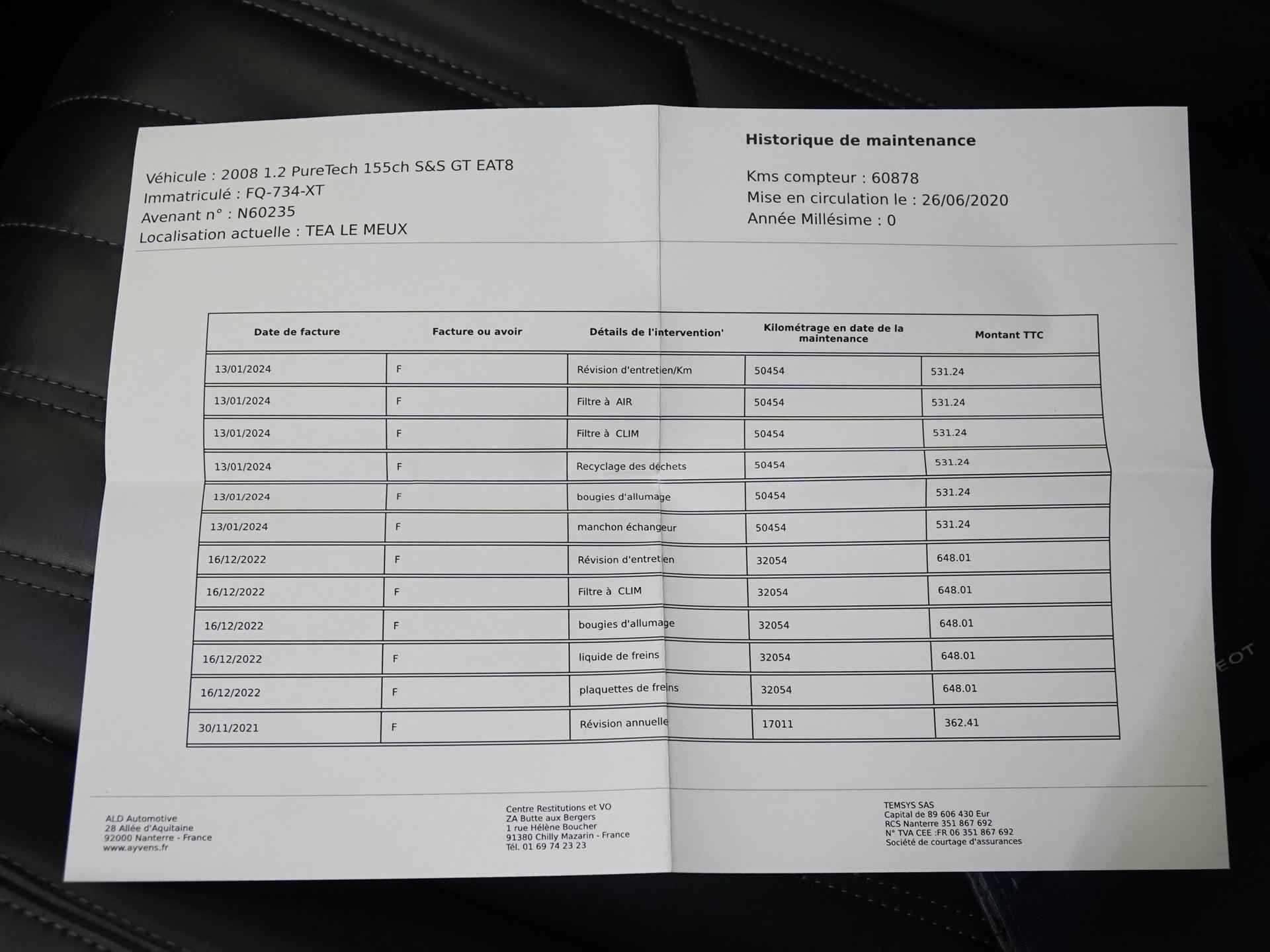 Historique de maintenance

Véhicule : 2008 1.2 PureTech 155ch S&S GT EAT8
Immatriculé : FQ-734-XT
Avenant n° : N60235
Localisation actuelle : TEA LE MEUX

Kms compteur : 60878
Mise en circulation le : 26/06/2020
Année Millésime : 0

| Date de facture | Facture ou avoir | Détails de l'intervention' | Kilométrage en date de la maintenance | Montant TTC |
|---|---|---|---|---|
| 13/01/2024 | F | Révision d'entretien/Km | 50454 | 531.24 |
| 13/01/2024 | F | Filtre à AIR | 50454 | 531.24 |
| 13/01/2024 | F | Filtre à CLIM | 50454 | 531.24 |
| 13/01/2024 | F | Recyclage des déchets | 50454 | 531.24 |
| 13/01/2024 | F | bougies d'allumage | 50454 | 531.24 |
| 13/01/2024 | F | manchon échangeur | 50454 | 531.24 |
| 16/12/2022 | F | Révision d'entretien | 32054 | 648.01 |
| 16/12/2022 | F | Filtre à CLIM | 32054 | 648.01 |
| 16/12/2022 | F | bougies d'allumage | 32054 | 648.01 |
| 16/12/2022 | F | liquide de freins | 32054 | 648.01 |
| 16/12/2022 | F | plaquettes de freins | 32054 | 648.01 |
| 30/11/2021 | F | Révision annuelle | 17011 | 362.41 |

ALD Automotive
28 Allée d'Aquitaine
92000 Nanterre - France
www.ayvens.fr

Centre Restitutions et VO
ZA Butte aux Bergers
1 rue Hélène Boucher
91380 Chilly Mazarin - France
Tél. 01 69 74 23 23

TEMSYS SAS
Capital de 89 606 430 Eur
RCS Nanterre 351 867 692
N° TVA CEE :FR 06 351 867 692
Société de courtage d'assurances

EOT